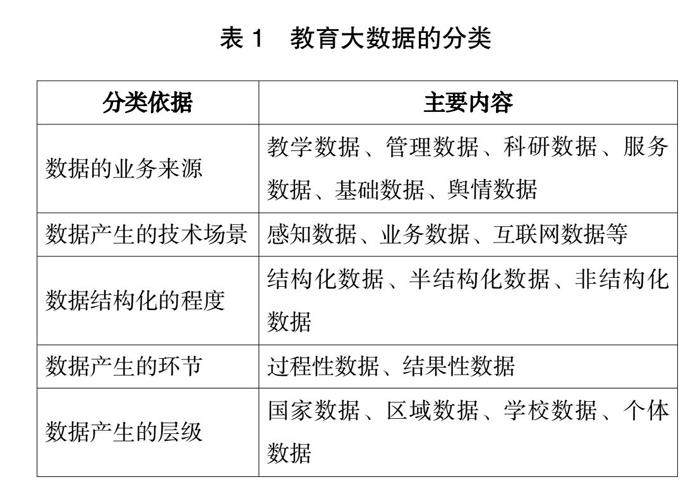 表 1　教育大数据的分类

| 分类依据 | 主要内容 |
|---|---|
| 数据的业务来源 | 教学数据、管理数据、科研数据、服务数据、基础数据、舆情数据 |
| 数据产生的技术场景 | 感知数据、业务数据、互联网数据等 |
| 数据结构化的程度 | 结构化数据、半结构化数据、非结构化数据 |
| 数据产生的环节 | 过程性数据、结果性数据 |
| 数据产生的层级 | 国家数据、区域数据、学校数据、个体数据 |